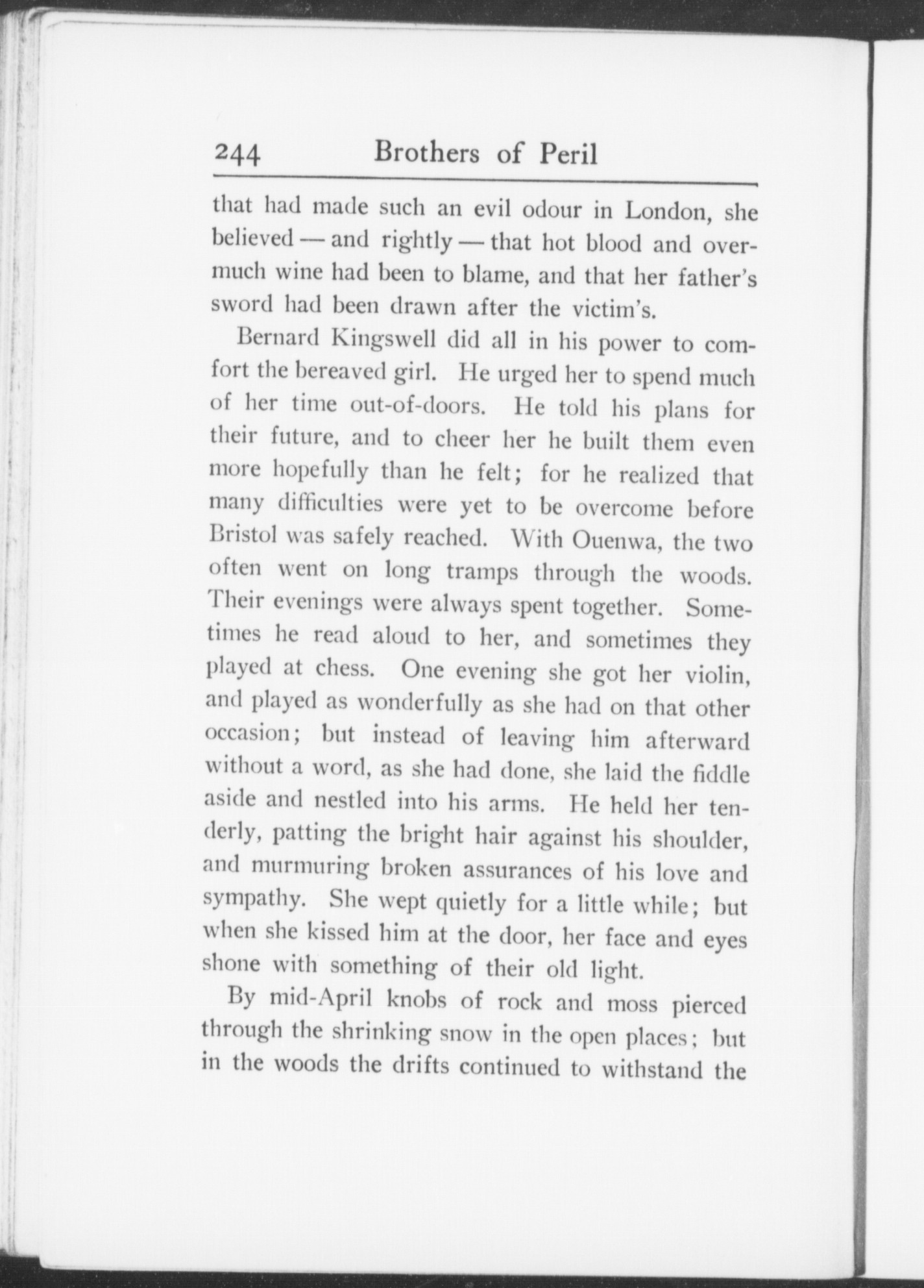 244 Brothers of Peril

that had made such an evil odour in London, she believed — and rightly — that hot blood and overmuch wine had been to blame, and that her father's sword had been drawn after the victim's.

Bernard Kingswell did all in his power to comfort the bereaved girl. He urged her to spend much of her time out-of-doors. He told his plans for their future, and to cheer her he built them even more hopefully than he felt; for he realized that many difficulties were yet to be overcome before Bristol was safely reached. With Ouenwa, the two often went on long tramps through the woods. Their evenings were always spent together. Sometimes he read aloud to her, and sometimes they played at chess. One evening she got her violin, and played as wonderfully as she had on that other occasion; but instead of leaving him afterward without a word, as she had done, she laid the fiddle aside and nestled into his arms. He held her tenderly, patting the bright hair against his shoulder, and murmuring broken assurances of his love and sympathy. She wept quietly for a little while; but when she kissed him at the door, her face and eyes shone with something of their old light.

By mid-April knobs of rock and moss pierced through the shrinking snow in the open places; but in the woods the drifts continued to withstand the